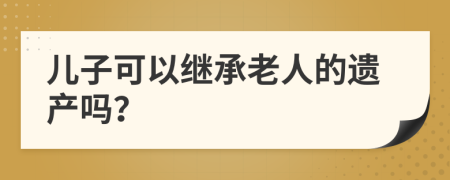 儿子可以继承老人的遗产吗?